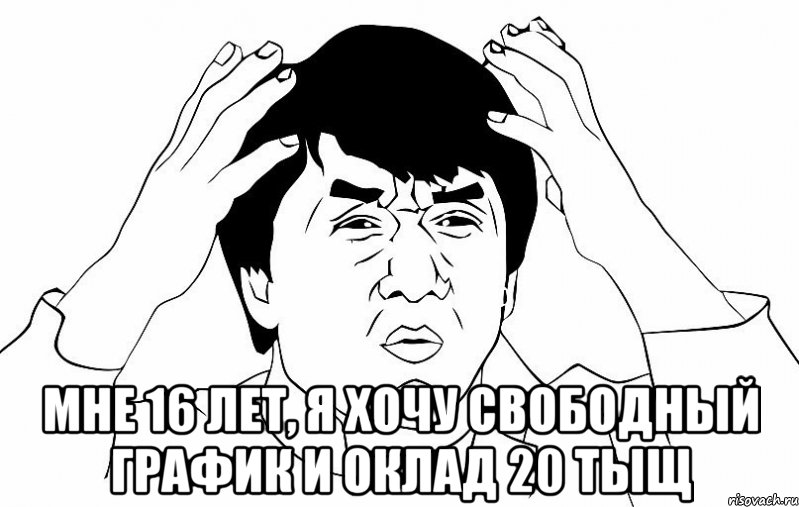 МНЕ 16 ЛЕТ, Я ХОЧУ СВОБОДНЫЙ ГРАФИК И ОКЛАД 20 ТЫЩ

risovach.ru